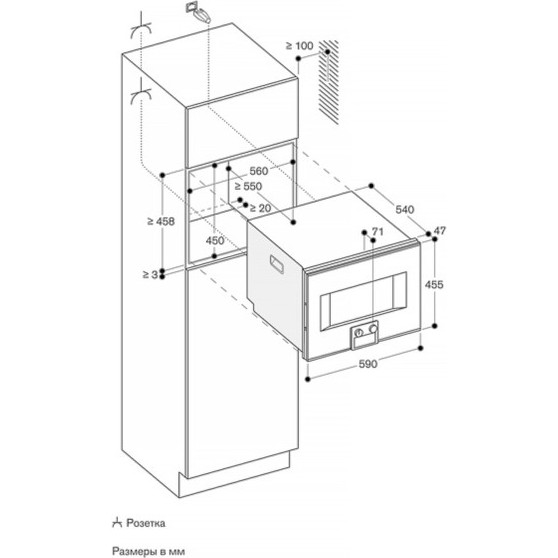 ≥ 100

560

≥ 550

≥ 20

≥ 458

450

≥ 3

540

71

47

455

590

Розетка

Размеры в мм